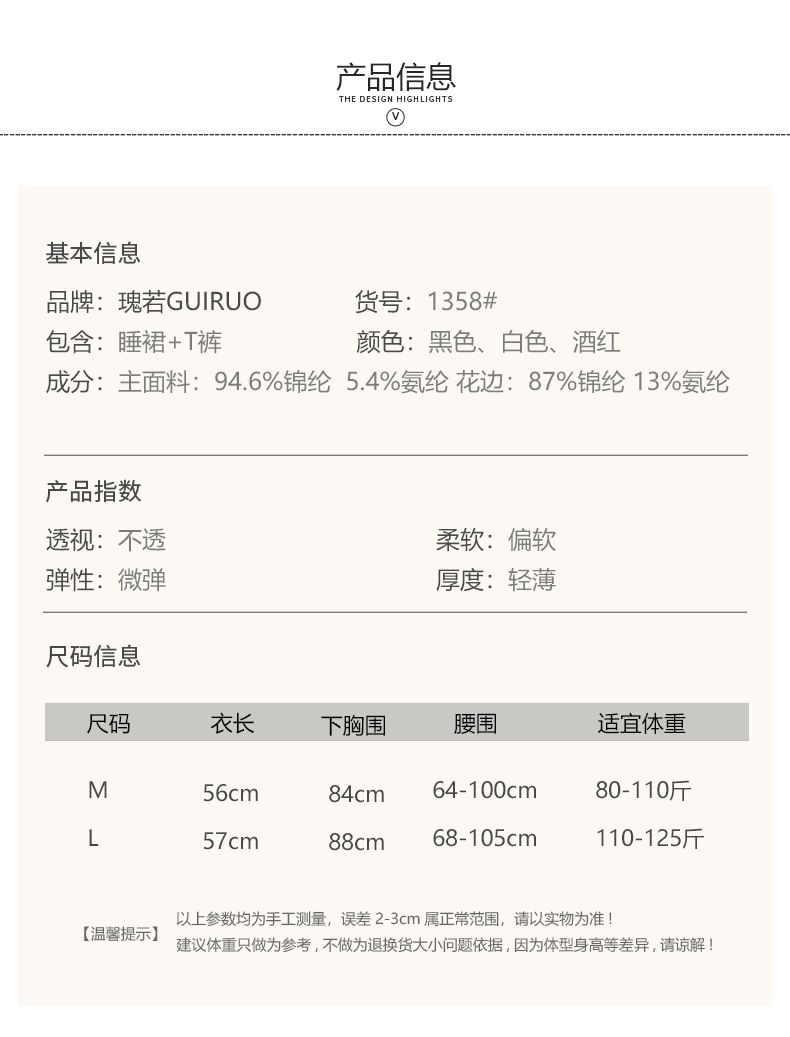 产品信息
THE DESIGN HIGHLIGHTS
V

基本信息

品牌：瑰若GUIRUO 货号：1358#
包含：睡裙+T裤 颜色：黑色、白色、酒红
成分：主面料：94.6%锦纶 5.4%氨纶 花边：87%锦纶 13%氨纶

产品指数

透视：不透 柔软：偏软
弹性：微弹 厚度：轻薄

尺码信息

| 尺码 | 衣长 | 下胸围 | 腰围 | 适宜体重 |
|---|---|---|---|---|
| M | 56cm | 84cm | 64-100cm | 80-110斤 |
| L | 57cm | 88cm | 68-105cm | 110-125斤 |

【温馨提示】 以上参数均为手工测量，误差2-3cm属正常范围，请以实物为准！
建议体重只做为参考，不做为退换货大小问题依据，因为体型身高等差异，请谅解！